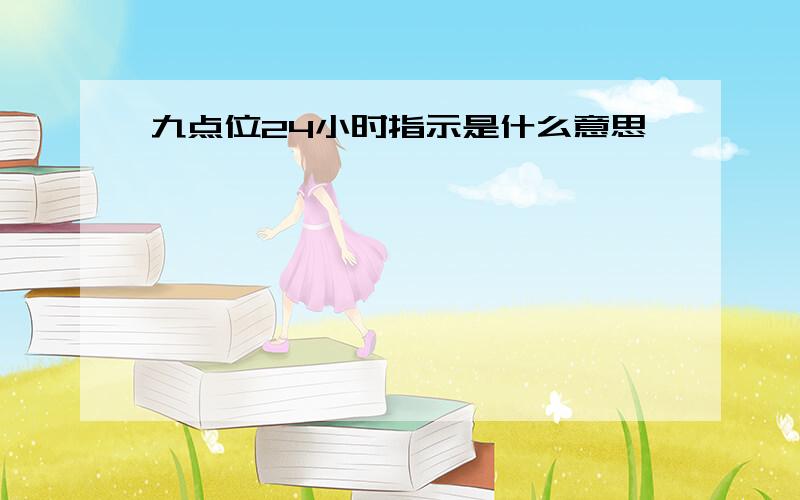 九点位24小时指示是什么意思